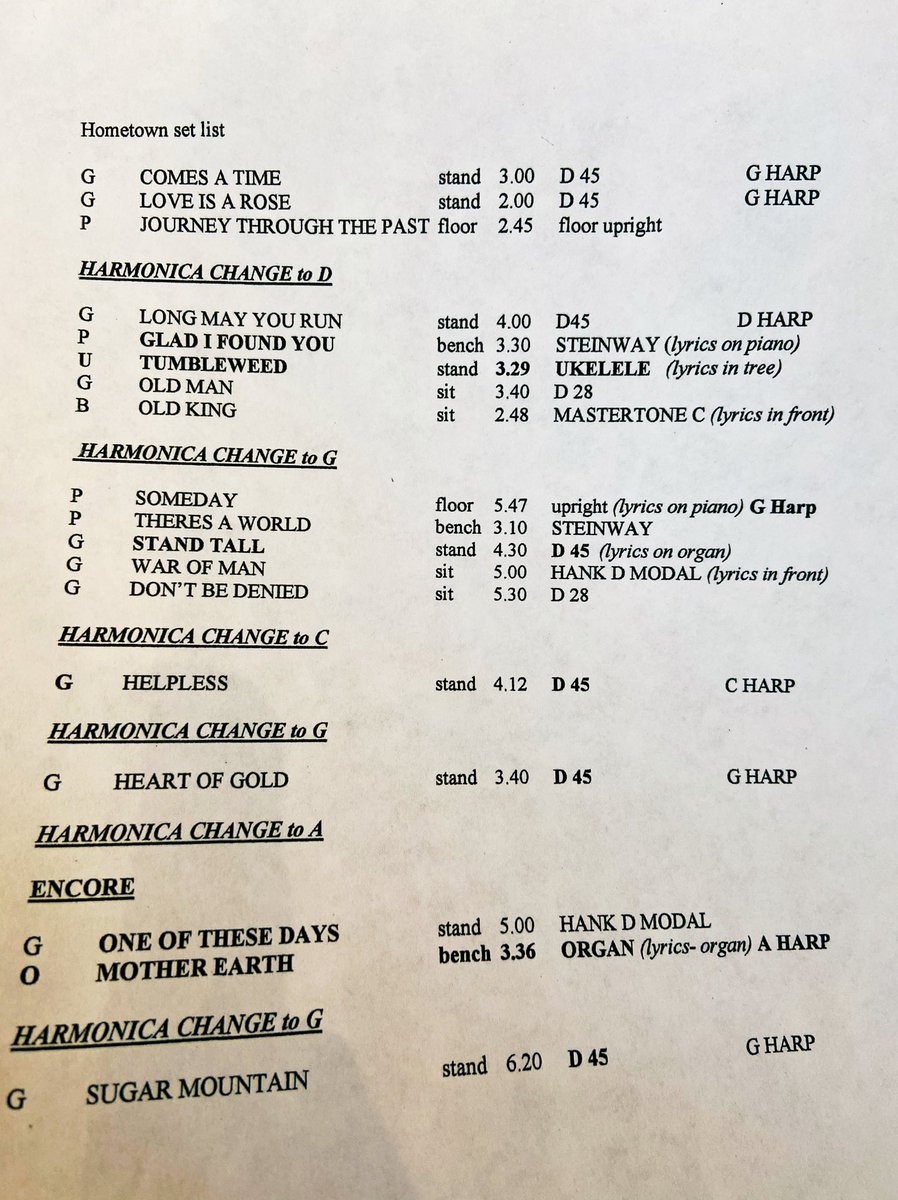 Hometown set list

G COMES A TIME stand 3.00 D 45 G HARP
G LOVE IS A ROSE stand 2.00 D 45 G HARP
P JOURNEY THROUGH THE PAST floor 2.45 floor upright

HARMONICA CHANGE to D

G LONG MAY YOU RUN stand 4.00 D45 D HARP
P GLAD I FOUND YOU bench 3.30 STEINWAY (lyrics on piano)
U TUMBLEWEED stand 3.29 UKELELE (lyrics in tree)
G OLD MAN sit 3.40 D 28
B OLD KING sit 2.48 MASTERTONE C (lyrics in front)

HARMONICA CHANGE to G

P SOMEDAY floor 5.47 upright (lyrics on piano) G Harp
P THERES A WORLD bench 3.10 STEINWAY
G STAND TALL stand 4.30 D 45 (lyrics on organ)
G WAR OF MAN sit 5.00 HANK D MODAL (lyrics in front)
G DON'T BE DENIED sit 5.30 D 28

HARMONICA CHANGE to C

G HELPLESS stand 4.12 D 45 C HARP

HARMONICA CHANGE to G

G HEART OF GOLD stand 3.40 D 45 G HARP

HARMONICA CHANGE to A

ENCORE

G ONE OF THESE DAYS stand 5.00 HANK D MODAL
O MOTHER EARTH bench 3.36 ORGAN (lyrics- organ) A HARP

HARMONICA CHANGE to G

G SUGAR MOUNTAIN stand 6.20 D 45 G HARP